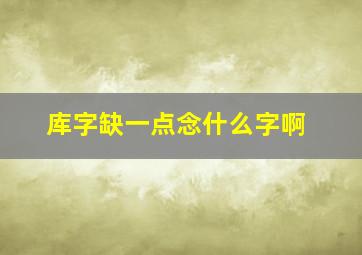 库字缺一点念什么字啊